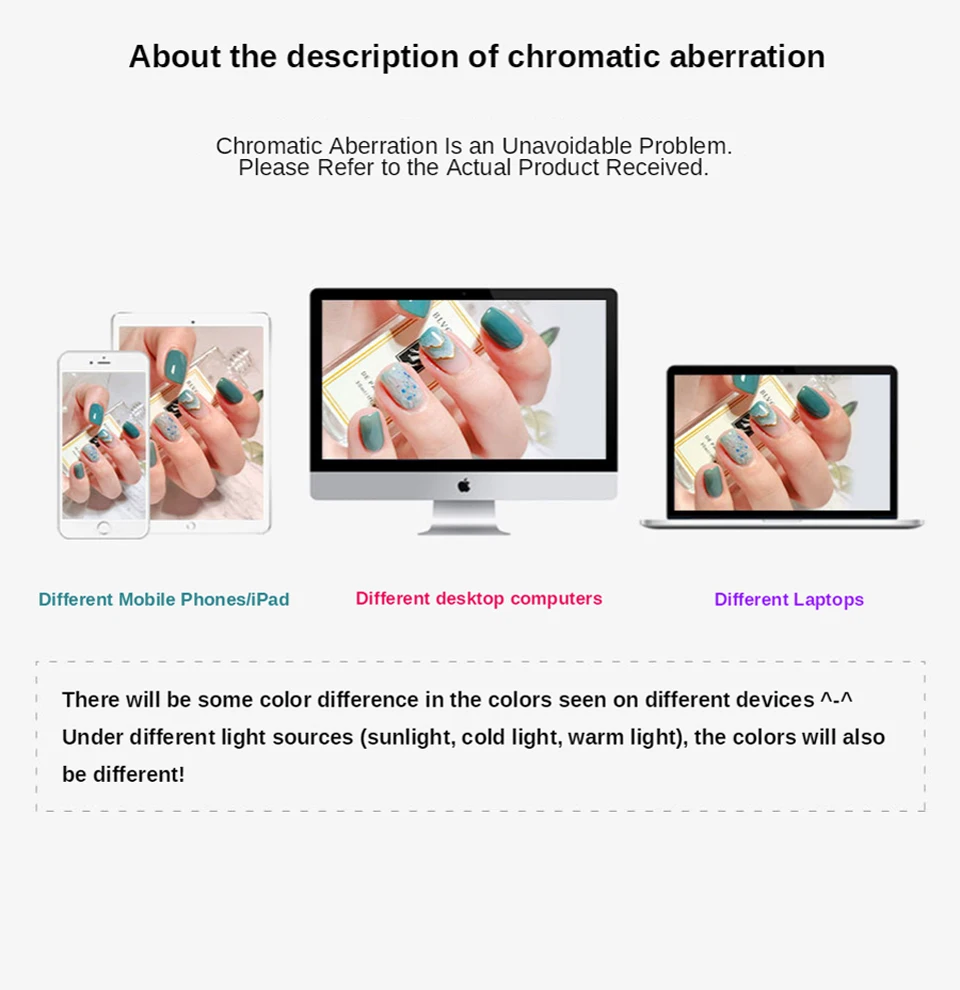 About the description of chromatic aberration

Chromatic Aberration Is an Unavoidable Problem.
Please Refer to the Actual Product Received.

Different Mobile Phones/iPad

Different desktop computers

Different Laptops

There will be some color difference in the colors seen on different devices ^-^
Under different light sources (sunlight, cold light, warm light), the colors will also be different!